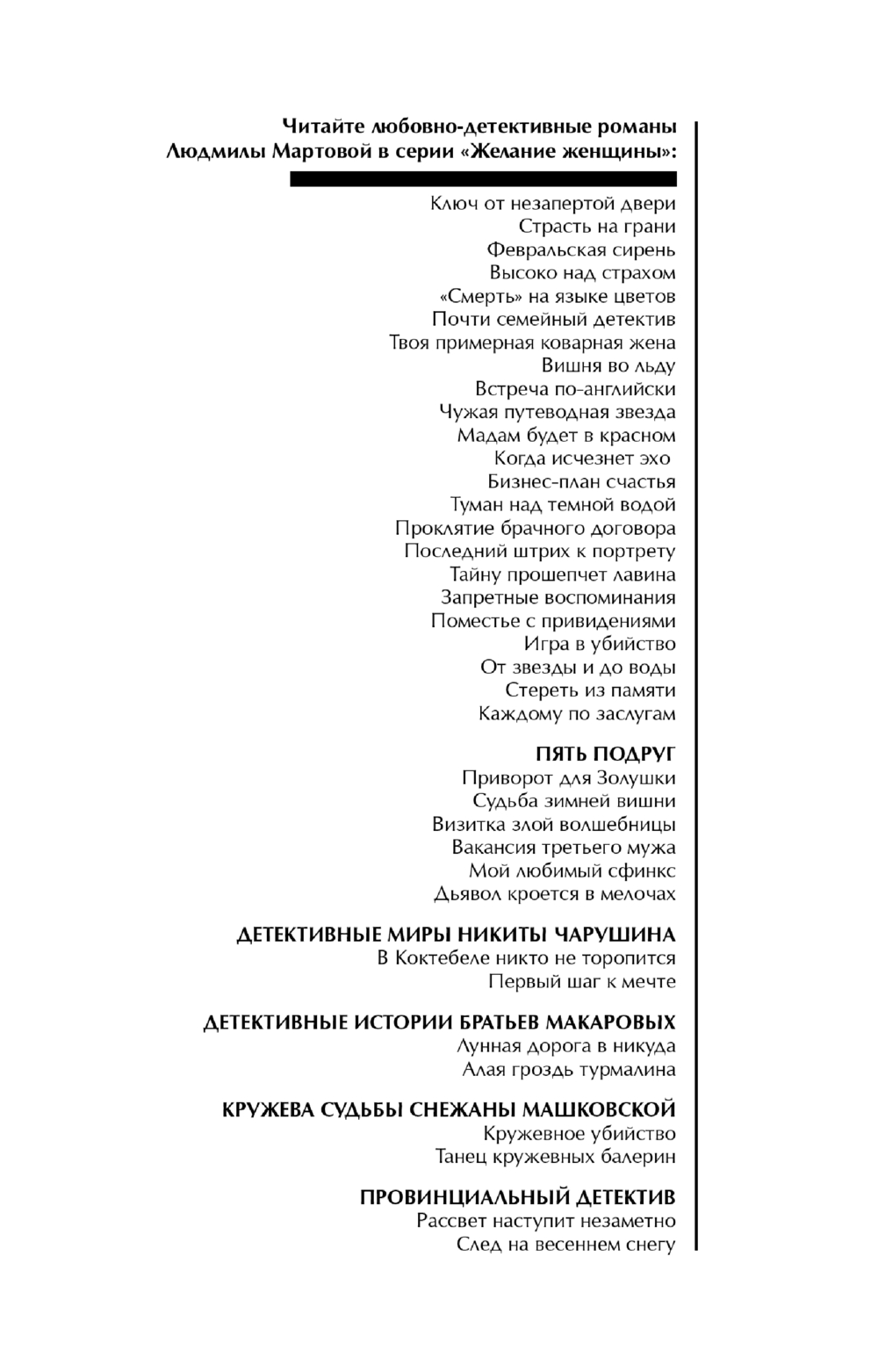 Читайте любовно-детективные романы Людмилы Мартовой в серии «Желание женщины»:

Ключ от незапертой двери
Страсть на грани
Февральская сирень
Высоко над страхом
«Смерть» на языке цветов
Почти семейный детектив
Твоя примерная коварная жена
Вишня во льду
Встреча по-английски
Чужая путеводная звезда
Мадам будет в красном
Когда исчезнет эхо
Бизнес-план счастья
Туман над темной водой
Проклятие брачного договора
Последний штрих к портрету
Тайну прошепчет лавина
Запретные воспоминания
Поместье с привидениями
Игра в убийство
От звезды и до воды
Стереть из памяти
Каждому по заслугам

ПЯТЬ ПОДРУГ
Приворот для Золушки
Судьба зимней вишни
Визитка злой волшебницы
Вакансия третьего мужа
Мой любимый сфинкс
Дьявол кроется в мелочах

ДЕТЕКТИВНЫЕ МИРЫ НИКИТЫ ЧАРУШИНА
В Коктебеле никто не торопится
Первый шаг к мечте

ДЕТЕКТИВНЫЕ ИСТОРИИ БРАТЬЕВ МАКАРОВЫХ
Лунная дорога в никуда
Алая гроздь турмалина

КРУЖЕВА СУДЬБЫ СНЕЖАНЫ МАШКОВСКОЙ
Кружевное убийство
Танец кружевных балерин

ПРОВИНЦИАЛЬНЫЙ ДЕТЕКТИВ
Рассвет наступит незаметно
След на весеннем снегу